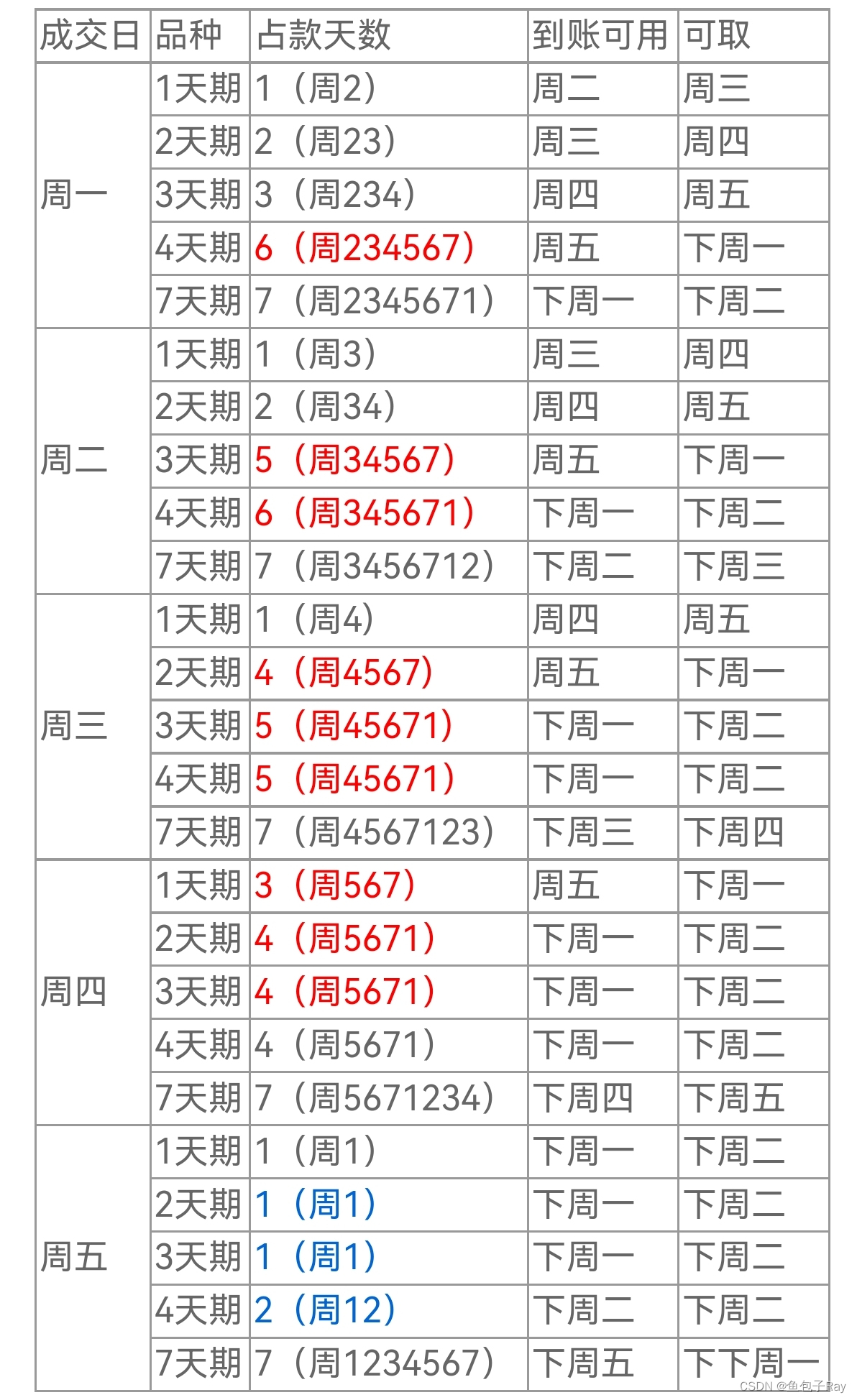 | 成交日 | 品种 | 占款天数 | 到账可用 | 可取 |
|---|---|---|---|---|
| 周一 | 1天期 | 1（周2） | 周二 | 周三 |
| | 2天期 | 2（周23） | 周三 | 周四 |
| | 3天期 | 3（周234） | 周四 | 周五 |
| | 4天期 | 6（周234567） | 周五 | 下周一 |
| | 7天期 | 7（周2345671） | 下周一 | 下周二 |
| 周二 | 1天期 | 1（周3） | 周三 | 周四 |
| | 2天期 | 2（周34） | 周四 | 周五 |
| | 3天期 | 5（周34567） | 周五 | 下周一 |
| | 4天期 | 6（周345671） | 下周一 | 下周二 |
| | 7天期 | 7（周3456712） | 下周二 | 下周三 |
| 周三 | 1天期 | 1（周4） | 周四 | 周五 |
| | 2天期 | 4（周4567） | 周五 | 下周一 |
| | 3天期 | 5（周45671） | 下周一 | 下周二 |
| | 4天期 | 5（周45671） | 下周一 | 下周二 |
| | 7天期 | 7（周4567123） | 下周三 | 下周四 |
| 周四 | 1天期 | 3（周567） | 周五 | 下周一 |
| | 2天期 | 4（周5671） | 下周一 | 下周二 |
| | 3天期 | 4（周5671） | 下周一 | 下周二 |
| | 4天期 | 4（周5671） | 下周一 | 下周二 |
| | 7天期 | 7（周5671234） | 下周四 | 下周五 |
| 周五 | 1天期 | 1（周1） | 下周一 | 下周二 |
| | 2天期 | 1（周1） | 下周一 | 下周二 |
| | 3天期 | 1（周1） | 下周一 | 下周二 |
| | 4天期 | 2（周12） | 下周二 | 下周二 |
| | 7天期 | 7（周1234567） | 下周五 | 下下周一 |

CSDN @鱼包子Ray